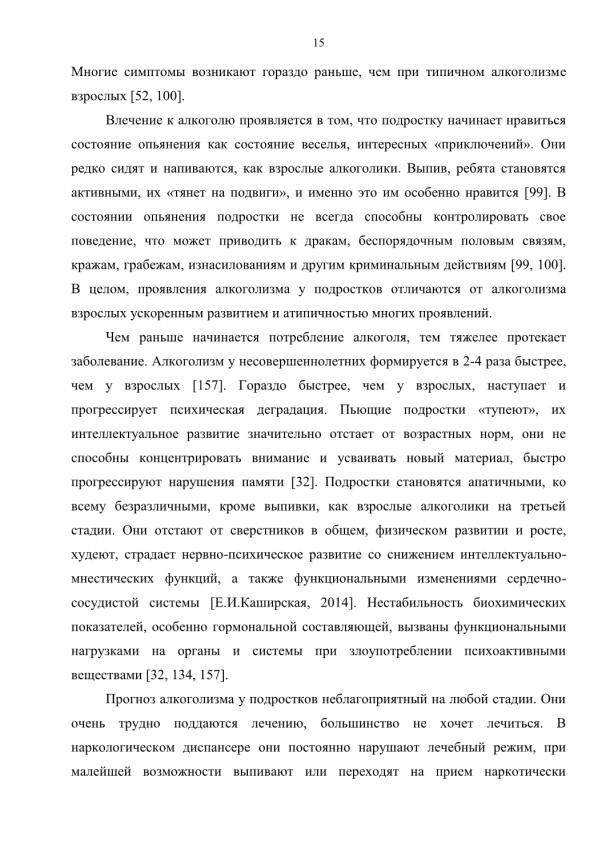 15

Многие симптомы возникают гораздо раньше, чем при типичном алкоголизме взрослых [52, 100].

Влечение к алкоголю проявляется в том, что подростку начинает нравиться состояние опьянения как состояние веселья, интересных «приключений». Они редко сидят и напиваются, как взрослые алкоголики. Выпив, ребята становятся активными, их «тянет на подвиги», и именно это им особенно нравится [99]. В состоянии опьянения подростки не всегда способны контролировать свое поведение, что может приводить к дракам, беспорядочным половым связям, кражам, грабежам, изнасилованиям и другим криминальным действиям [99, 100]. В целом, проявления алкоголизма у подростков отличаются от алкоголизма взрослых ускоренным развитием и атипичностью многих проявлений.

Чем раньше начинается потребление алкоголя, тем тяжелее протекает заболевание. Алкоголизм у несовершеннолетних формируется в 2-4 раза быстрее, чем у взрослых [157]. Гораздо быстрее, чем у взрослых, наступает и прогрессирует психическая деградация. Пьющие подростки «тупеют», их интеллектуальное развитие значительно отстает от возрастных норм, они не способны концентрировать внимание и усваивать новый материал, быстро прогрессируют нарушения памяти [32]. Подростки становятся апатичными, ко всему безразличными, кроме выпивки, как взрослые алкоголики на третьей стадии. Они отстают от сверстников в общем, физическом развитии и росте, худеют, страдает нервно-психическое развитие со снижением интеллектуально-мнестических функций, а также функциональными изменениями сердечно-сосудистой системы [Е.И.Каширская, 2014]. Нестабильность биохимических показателей, особенно гормональной составляющей, вызваны функциональными нагрузками на органы и системы при злоупотреблении психоактивными веществами [32, 134, 157].

Прогноз алкоголизма у подростков неблагоприятный на любой стадии. Они очень трудно поддаются лечению, большинство не хочет лечиться. В наркологическом диспансере они постоянно нарушают лечебный режим, при малейшей возможности выпивают или переходят на прием наркотически